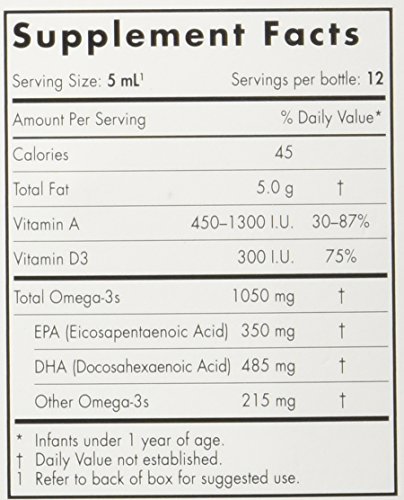 Supplement Facts

Serving Size: 5 mL$^{1}$ Servings per bottle: 12

| Amount Per Serving |  | % Daily Value* |
|---|---|---|
| Calories | 45 |  |
| Total Fat | 5.0 g | † |
| Vitamin A | 450–1300 I.U. | 30–87% |
| Vitamin D3 | 300 I.U. | 75% |
| Total Omega-3s | 1050 mg | † |
| EPA (Eicosapentaenoic Acid) | 350 mg | † |
| DHA (Docosahexaenoic Acid) | 485 mg | † |
| Other Omega-3s | 215 mg | † |

* Infants under 1 year of age.
† Daily Value not established.
1 Refer to back of box for suggested use.